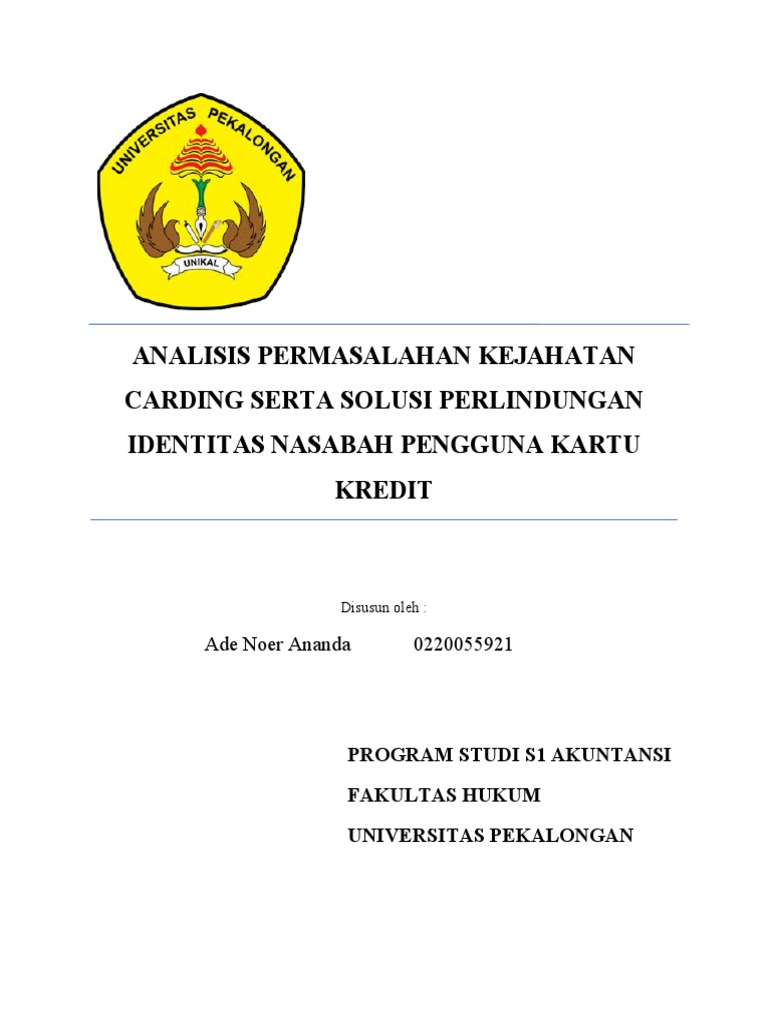 UNIVERSITAS PEKALONGAN

UNIKAL

ANALISIS PERMASALAHAN KEJAHATAN CARDING SERTA SOLUSI PERLINDUNGAN IDENTITAS NASABAH PENGGUNA KARTU KREDIT

Disusun oleh :

Ade Noer Ananda 0220055921

PROGRAM STUDI S1 AKUNTANSI

FAKULTAS HUKUM

UNIVERSITAS PEKALONGAN